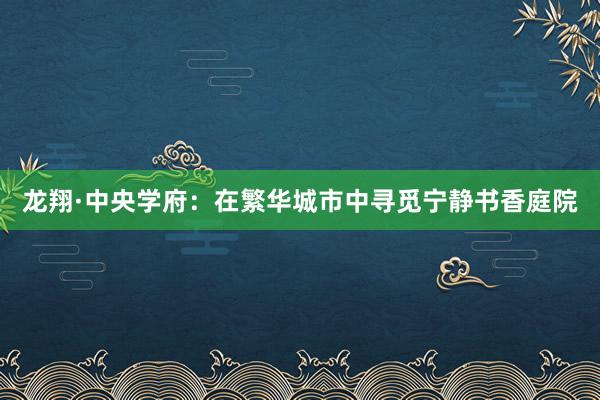 龙翔·中央学府：在繁华城市中寻觅宁静书香庭院